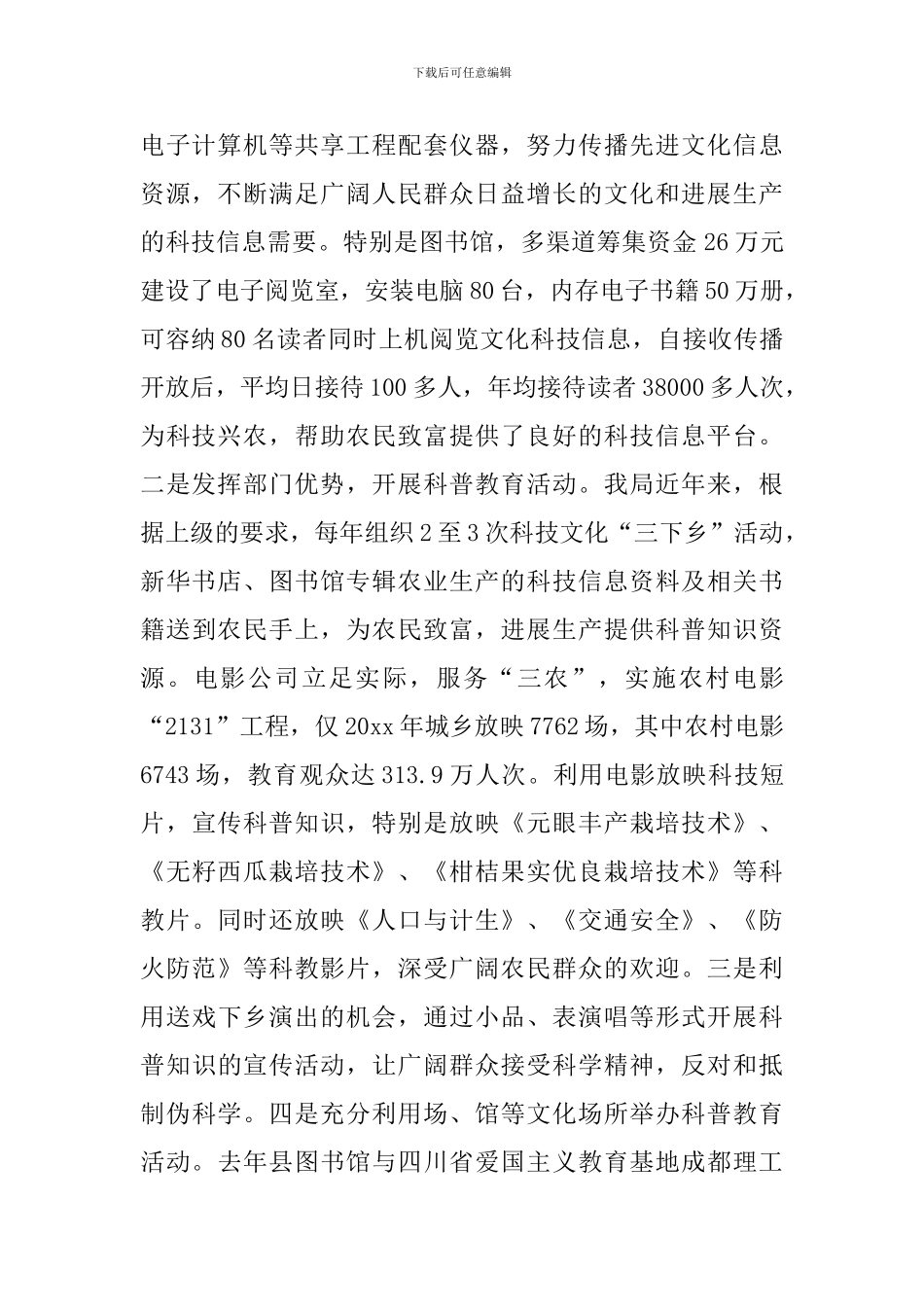 下载后可任意编辑

电子计算机等共享工程配套仪器，努力传播先进文化信息资源，不断满足广阔人民群众日益增长的文化和进展生产的科技信息需要。特别是图书馆，多渠道筹集资金26万元建设了电子阅览室，安装电脑80台，内存电子书籍50万册，可容纳80名读者同时上机阅览文化科技信息，自接收传播开放后，平均日接待100多人，年均接待读者38000多人次，为科技兴农，帮助农民致富提供了良好的科技信息平台。二是发挥部门优势，开展科普教育活动。我局近年来，根据上级的要求，每年组织2至3次科技文化“三下乡”活动，新华书店、图书馆专辑农业生产的科技信息资料及相关书籍送到农民手上，为农民致富，进展生产提供科普知识资源。电影公司立足实际，服务“三农”，实施农村电影“2131”工程，仅20xx年城乡放映7762场，其中农村电影6743场，教育观众达313.9万人次。利用电影放映科技短片，宣传科普知识，特别是放映《元眼丰产栽培技术》、《无籽西瓜栽培技术》、《柑桔果实优良栽培技术》等科教片。同时还放映《人口与计生》、《交通安全》、《防火防范》等科教影片，深受广阔农民群众的欢迎。三是利用送戏下乡演出的机会，通过小品、表演唱等形式开展科普知识的宣传活动，让广阔群众接受科学精神，反对和抵制伪科学。四是充分利用场、馆等文化场所举办科普教育活动。去年县图书馆与四川省爱国主义教育基地成都理工